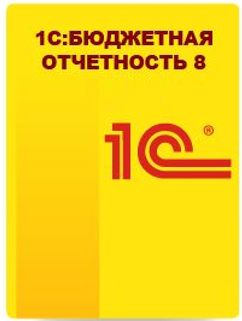 1С:БЮДЖЕТНАЯ ОТЧЕТНОСТЬ 8

1С®